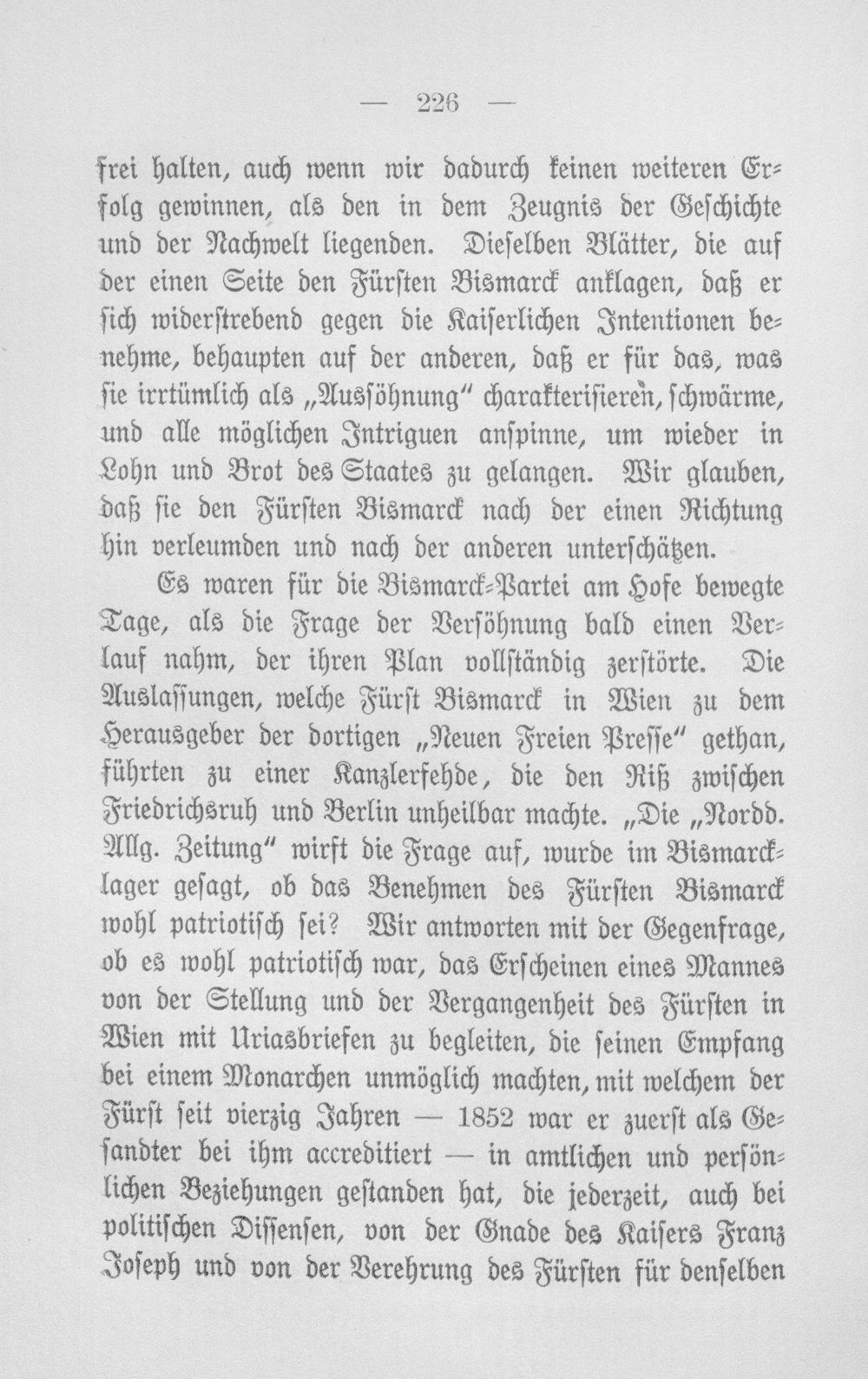 — 226 —

frei halten, auch wenn wir dadurch keinen weiteren Erfolg gewinnen, als den in dem Zeugnis der Geschichte und der Nachwelt liegenden. Dieselben Blätter, die auf der einen Seite den Fürsten Bismarck anklagen, daß er sich widerstrebend gegen die Kaiserlichen Intentionen benehme, behaupten auf der anderen, daß er für das, was sie irrtümlich als „Aussöhnung" charakterisieren, schwärme, und alle möglichen Intriguen anspinne, um wieder in Lohn und Brot des Staates zu gelangen. Wir glauben, daß sie den Fürsten Bismarck nach der einen Richtung hin verleumden und nach der anderen unterschätzen.

Es waren für die Bismarck-Partei am Hofe bewegte Tage, als die Frage der Versöhnung bald einen Verlauf nahm, der ihren Plan vollständig zerstörte. Die Auslassungen, welche Fürst Bismarck in Wien zu dem Herausgeber der dortigen „Neuen Freien Presse" gethan, führten zu einer Kanzlerfehde, die den Riß zwischen Friedrichsruh und Berlin unheilbar machte. „Die „Nordd. Allg. Zeitung" wirft die Frage auf, wurde im Bismarcklager gesagt, ob das Benehmen des Fürsten Bismarck wohl patriotisch sei? Wir antworten mit der Gegenfrage, ob es wohl patriotisch war, das Erscheinen eines Mannes von der Stellung und der Vergangenheit des Fürsten in Wien mit Uriasbriefen zu begleiten, die seinen Empfang bei einem Monarchen unmöglich machten, mit welchem der Fürst seit vierzig Jahren — 1852 war er zuerst als Gesandter bei ihm accreditiert — in amtlichen und persönlichen Beziehungen gestanden hat, die jederzeit, auch bei politischen Dissensen, von der Gnade des Kaisers Franz Joseph und von der Verehrung des Fürsten für denselben